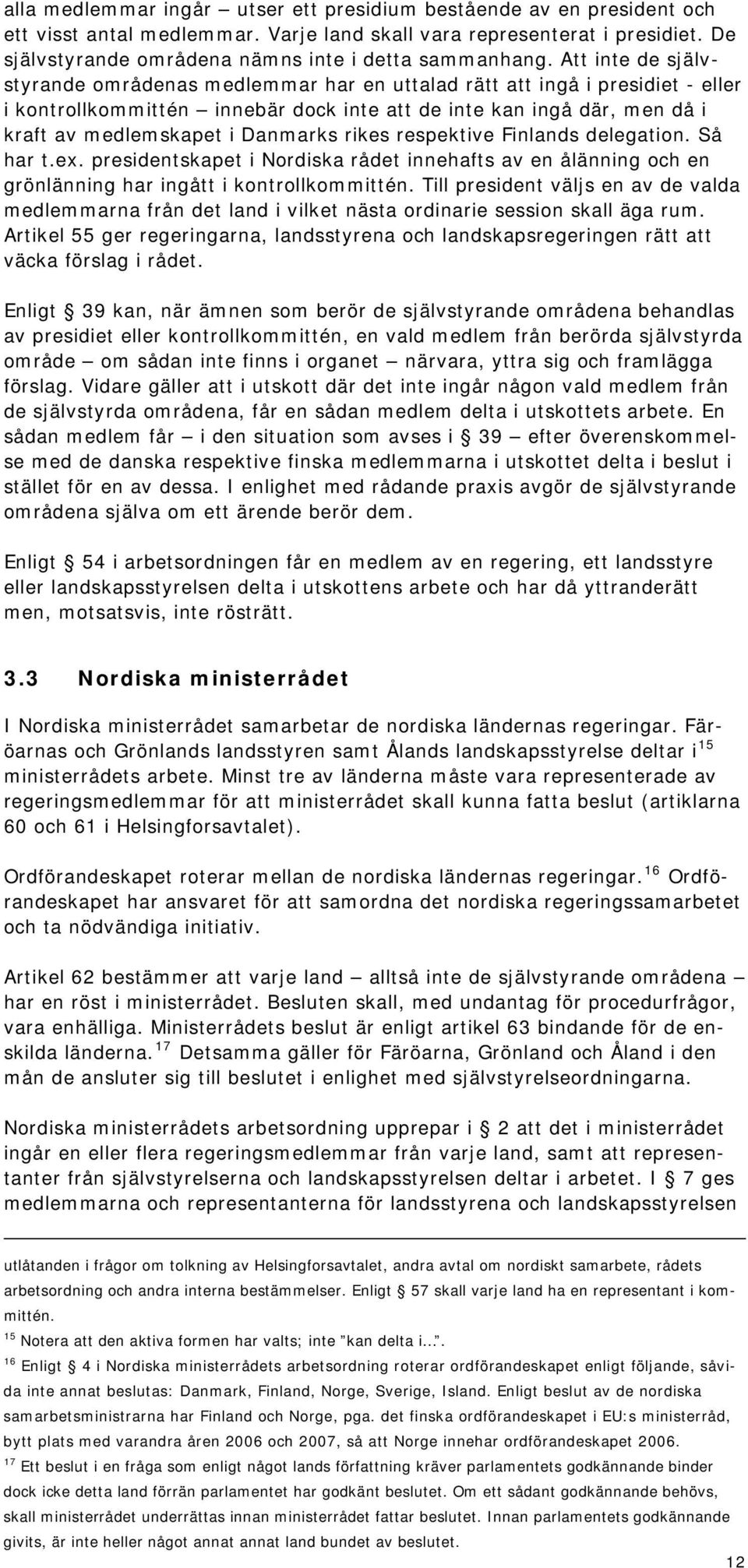 alla medlemmar ingår – utser ett presidium bestående av en president och ett visst antal medlemmar. Varje land skall vara representerat i presidiet. De självstyrande områdena nämns inte i detta sammanhang. Att inte de självstyrande områdenas medlemmar har en uttalad rätt att ingå i presidiet - eller i kontrollkommittén – innebär dock inte att de inte kan ingå där, men då i kraft av medlemskapet i Danmarks rikes respektive Finlands delegation. Så har t.ex. presidentskapet i Nordiska rådet innehafts av en ålänning och en grönlänning har ingått i kontrollkommittén. Till president väljs en av de valda medlemmarna från det land i vilket nästa ordinarie session skall äga rum. Artikel 55 ger regeringarna, landsstyrena och landskapsregeringen rätt att väcka förslag i rådet.

Enligt § 39 kan, när ämnen som berör de självstyrande områdena behandlas av presidiet eller kontrollkommittén, en vald medlem från berörda självstyrda område – om sådan inte finns i organet – närvara, yttra sig och framlägga förslag. Vidare gäller att i utskott där det inte ingår någon vald medlem från de självstyrda områdena, får en sådan medlem delta i utskottets arbete. En sådan medlem får – i den situation som avses i § 39 – efter överenskommelse med de danska respektive finska medlemmarna i utskottet delta i beslut i stället för en av dessa. I enlighet med rådande praxis avgör de självstyrande områdena själva om ett ärende berör dem.

Enligt § 54 i arbetsordningen får en medlem av en regering, ett landsstyre eller landskapsstyrelsen delta i utskottens arbete och har då yttranderätt men, motsatsvis, inte rösträtt.

3.3 Nordiska ministerrådet

I Nordiska ministerrådet samarbetar de nordiska ländernas regeringar. Färöarnas och Grönlands landsstyren samt Ålands landskapsstyrelse deltar i$^{15}$ ministerrådets arbete. Minst tre av länderna måste vara representerade av regeringsmedlemmar för att ministerrådet skall kunna fatta beslut (artiklarna 60 och 61 i Helsingforsavtalet).

Ordförandeskapet roterar mellan de nordiska ländernas regeringar.$^{16}$ Ordförandeskapet har ansvaret för att samordna det nordiska regeringssamarbetet och ta nödvändiga initiativ.

Artikel 62 bestämmer att varje land – alltså inte de självstyrande områdena – har en röst i ministerrådet. Besluten skall, med undantag för procedurfrågor, vara enhälliga. Ministerrådets beslut är enligt artikel 63 bindande för de enskilda länderna.$^{17}$ Detsamma gäller för Färöarna, Grönland och Åland i den mån de ansluter sig till beslutet i enlighet med självstyrelseordningarna.

Nordiska ministerrådets arbetsordning upprepar i § 2 att det i ministerrådet ingår en eller flera regeringsmedlemmar från varje land, samt att representanter från självstyrelserna och landskapsstyrelsen deltar i arbetet. I § 7 ges medlemmarna och representanterna för landsstyrena och landskapsstyrelsen

utlåtanden i frågor om tolkning av Helsingforsavtalet, andra avtal om nordiskt samarbete, rådets arbetsordning och andra interna bestämmelser. Enligt § 57 skall varje land ha en representant i kommittén.
$^{15}$ Notera att den aktiva formen har valts; inte ”kan delta i…”.
$^{16}$ Enligt § 4 i Nordiska ministerrådets arbetsordning roterar ordförandeskapet enligt följande, såvida inte annat beslutas: Danmark, Finland, Norge, Sverige, Island. Enligt beslut av de nordiska samarbetsministrarna har Finland och Norge, pga. det finska ordförandeskapet i EU:s ministerråd, bytt plats med varandra åren 2006 och 2007, så att Norge innehar ordförandeskapet 2006.
$^{17}$ Ett beslut i en fråga som enligt något lands författning kräver parlamentets godkännande binder dock icke detta land förrän parlamentet har godkänt beslutet. Om ett sådant godkännande behövs, skall ministerrådet underrättas innan ministerrådet fattar beslutet. Innan parlamentets godkännande givits, är inte heller något annat land bundet av beslutet.

12